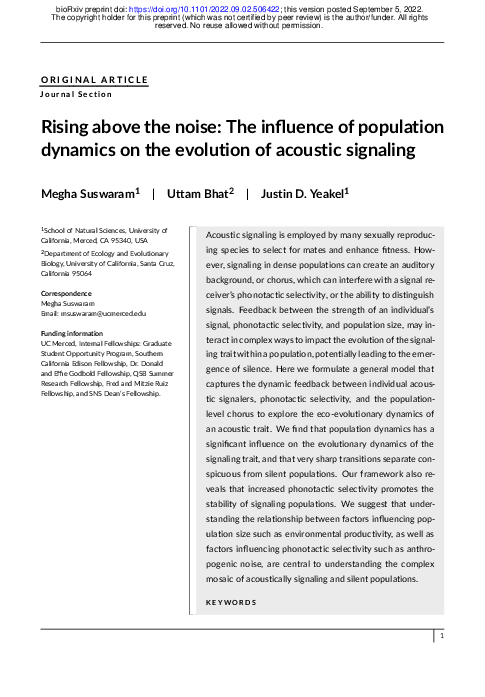 bioRxiv preprint doi: https://doi.org/10.1101/2022.09.02.506422; this version posted September 5, 2022. The copyright holder for this preprint (which was not certified by peer review) is the author/funder. All rights reserved. No reuse allowed without permission.

ORIGINAL ARTICLE
Journal Section

Rising above the noise: The influence of population dynamics on the evolution of acoustic signaling

Megha Suswaram$^1$ | Uttam Bhat$^2$ | Justin D. Yeakel$^1$

$^1$School of Natural Sciences, University of California, Merced, CA 95340, USA

$^2$Department of Ecology and Evolutionary Biology, University of California, Santa Cruz, California 95064

Correspondence
Megha Suswaram
Email: msuswaram@ucmerced.edu

Funding information
UC Merced, Internal Fellowships: Graduate Student Opportunity Program, Southern California Edison Fellowship, Dr. Donald and Effie Godbold Fellowship, QSB Summer Research Fellowship, Fred and Mitzie Ruiz Fellowship, and SNS Dean's Fellowship.

Acoustic signaling is employed by many sexually reproducing species to select for mates and enhance fitness. However, signaling in dense populations can create an auditory background, or chorus, which can interfere with a signal receiver's phonotactic selectivity, or the ability to distinguish signals. Feedback between the strength of an individual's signal, phonotactic selectivity, and population size, may interact in complex ways to impact the evolution of the signaling trait within a population, potentially leading to the emergence of silence. Here we formulate a general model that captures the dynamic feedback between individual acoustic signalers, phonotactic selectivity, and the population-level chorus to explore the eco-evolutionary dynamics of an acoustic trait. We find that population dynamics has a significant influence on the evolutionary dynamics of the signaling trait, and that very sharp transitions separate conspicuous from silent populations. Our framework also reveals that increased phonotactic selectivity promotes the stability of signaling populations. We suggest that understanding the relationship between factors influencing population size such as environmental productivity, as well as factors influencing phonotactic selectivity such as anthropogenic noise, are central to understanding the complex mosaic of acoustically signaling and silent populations.

KEYWORDS

1